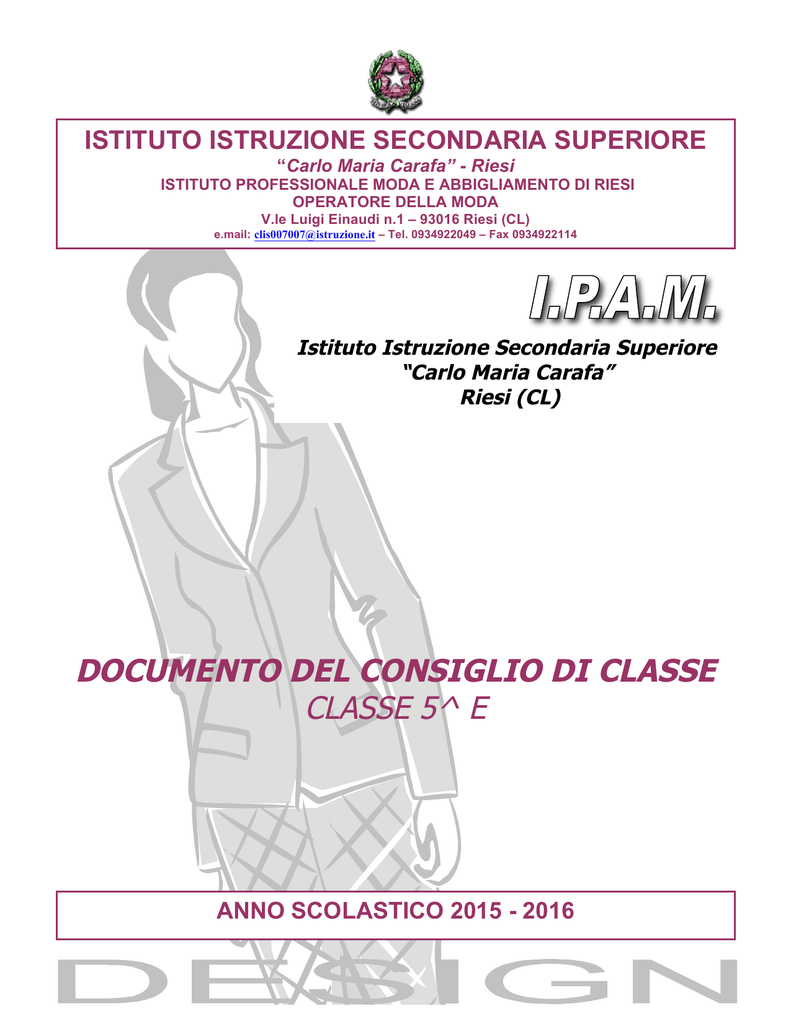 ISTITUTO ISTRUZIONE SECONDARIA SUPERIORE
"Carlo Maria Carafa" - Riesi
ISTITUTO PROFESSIONALE MODA E ABBIGLIAMENTO DI RIESI
OPERATORE DELLA MODA
V.le Luigi Einaudi n.1 – 93016 Riesi (CL)
e.mail: clis007007@istruzione.it – Tel. 0934922049 – Fax 0934922114

I.P.A.M.

Istituto Istruzione Secondaria Superiore
"Carlo Maria Carafa"
Riesi (CL)

DOCUMENTO DEL CONSIGLIO DI CLASSE
CLASSE 5^ E

ANNO SCOLASTICO 2015 - 2016

DESIGN